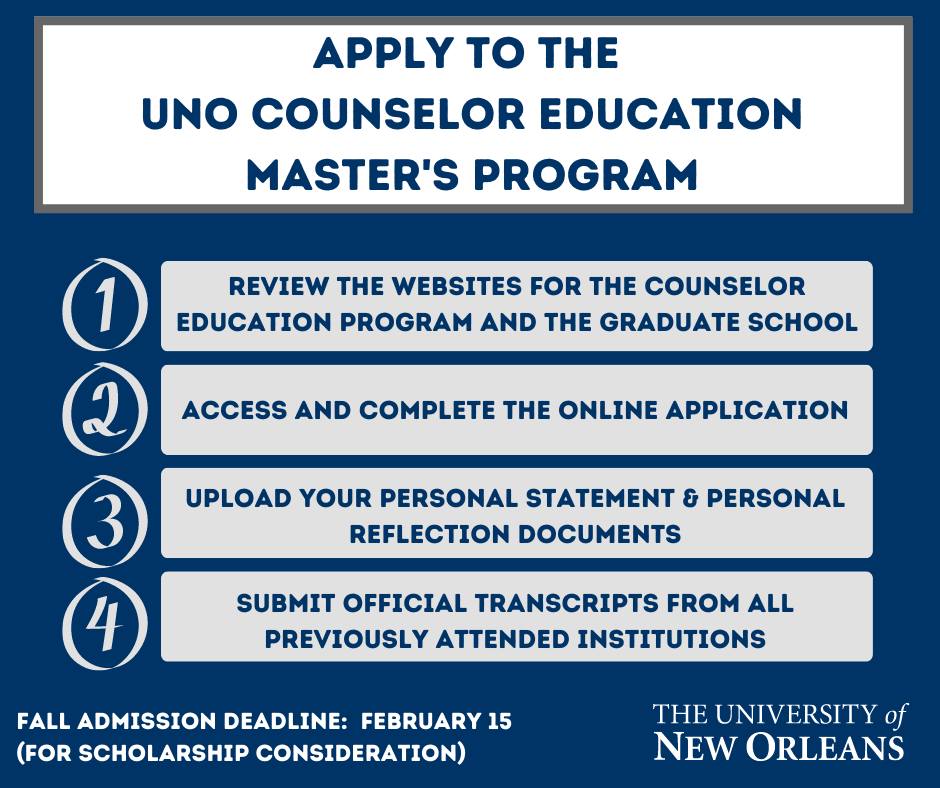 APPLY TO THE
UNO COUNSELOR EDUCATION
MASTER'S PROGRAM

1
REVIEW THE WEBSITES FOR THE COUNSELOR EDUCATION PROGRAM AND THE GRADUATE SCHOOL

2
ACCESS AND COMPLETE THE ONLINE APPLICATION

3
UPLOAD YOUR PERSONAL STATEMENT & PERSONAL REFLECTION DOCUMENTS

4
SUBMIT OFFICIAL TRANSCRIPTS FROM ALL PREVIOUSLY ATTENDED INSTITUTIONS

FALL ADMISSION DEADLINE: FEBRUARY 15
(FOR SCHOLARSHIP CONSIDERATION)

THE UNIVERSITY of
NEW ORLEANS